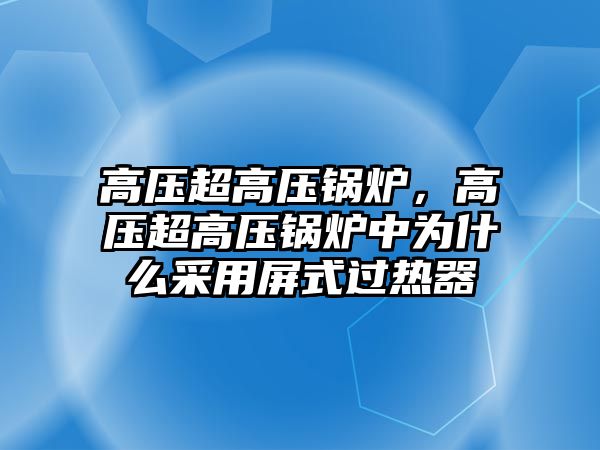 高压超高压锅炉，高压超高压锅炉中为什么采用屏式过热器